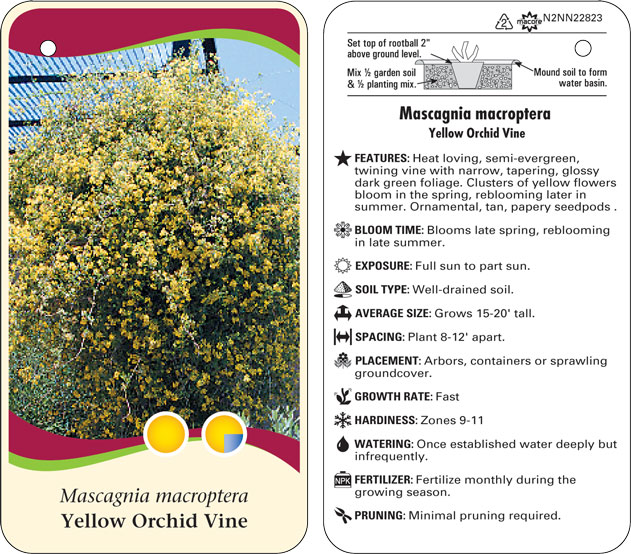 Mascagnia macroptera
Yellow Orchid Vine

2 macore N2NN22823

Set top of rootball 2" above ground level.

Mix ½ garden soil & ½ planting mix.

Mound soil to form water basin.

Mascagnia macroptera
Yellow Orchid Vine

FEATURES: Heat loving, semi-evergreen, twining vine with narrow, tapering, glossy dark green foliage. Clusters of yellow flowers bloom in the spring, reblooming later in summer. Ornamental, tan, papery seedpods .

BLOOM TIME: Blooms late spring, reblooming in late summer.

EXPOSURE: Full sun to part sun.

SOIL TYPE: Well-drained soil.

AVERAGE SIZE: Grows 15-20' tall.

SPACING: Plant 8-12' apart.

PLACEMENT: Arbors, containers or sprawling groundcover.

GROWTH RATE: Fast

HARDINESS: Zones 9-11

WATERING: Once established water deeply but infrequently.

NPK FERTILIZER: Fertilize monthly during the growing season.

PRUNING: Minimal pruning required.